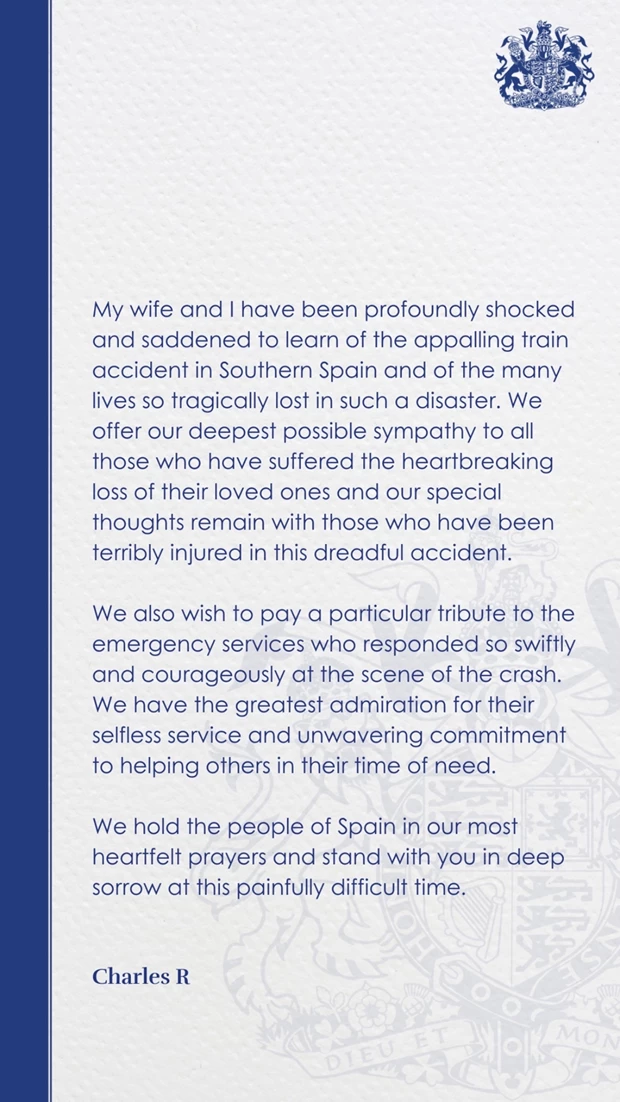 My wife and I have been profoundly shocked and saddened to learn of the appalling train accident in Southern Spain and of the many lives so tragically lost in such a disaster. We offer our deepest possible sympathy to all those who have suffered the heartbreaking loss of their loved ones and our special thoughts remain with those who have been terribly injured in this dreadful accident.

We also wish to pay a particular tribute to the emergency services who responded so swiftly and courageously at the scene of the crash. We have the greatest admiration for their selfless service and unwavering commitment to helping others in their time of need.

We hold the people of Spain in our most heartfelt prayers and stand with you in deep sorrow at this painfully difficult time.

Charles R

DIEU ET MON